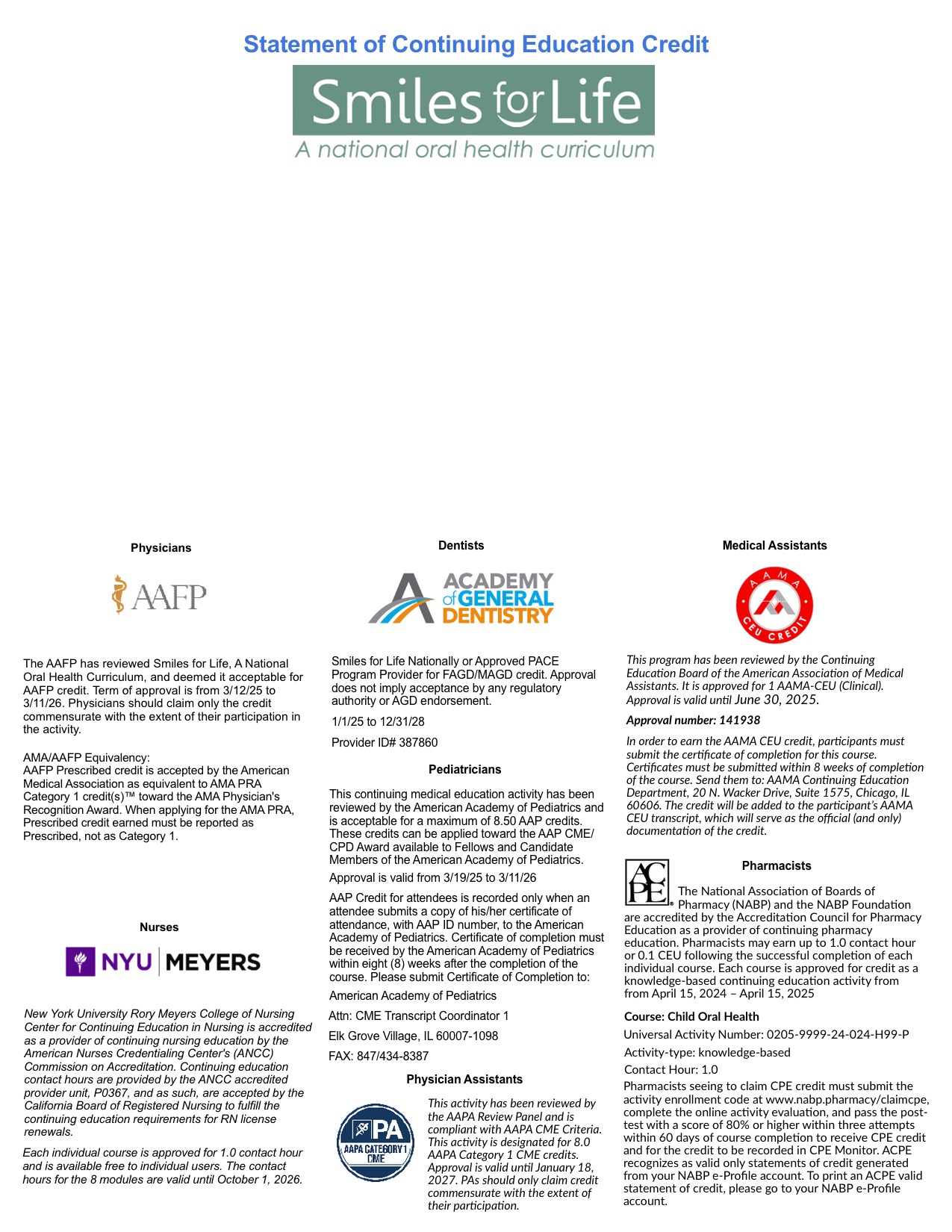 Statement of Continuing Education Credit

Smiles for Life
A national oral health curriculum

Physicians

AAFP

The AAFP has reviewed Smiles for Life, A National Oral Health Curriculum, and deemed it acceptable for AAFP credit. Term of approval is from 3/12/25 to 3/11/26. Physicians should claim only the credit commensurate with the extent of their participation in the activity.

AMA/AAFP Equivalency:
AAFP Prescribed credit is accepted by the American Medical Association as equivalent to AMA PRA Category 1 credit(s)™ toward the AMA Physician's Recognition Award. When applying for the AMA PRA, Prescribed credit earned must be reported as Prescribed, not as Category 1.

Nurses

NYU MEYERS

New York University Rory Meyers College of Nursing Center for Continuing Education in Nursing is accredited as a provider of continuing nursing education by the American Nurses Credentialing Center's (ANCC) Commission on Accreditation. Continuing education contact hours are provided by the ANCC accredited provider unit, P0367, and as such, are accepted by the California Board of Registered Nursing to fulfill the continuing education requirements for RN license renewals.

Each individual course is approved for 1.0 contact hour and is available free to individual users. The contact hours for the 8 modules are valid until October 1, 2026.

Dentists

ACADEMY of GENERAL DENTISTRY

Smiles for Life Nationally or Approved PACE Program Provider for FAGD/MAGD credit. Approval does not imply acceptance by any regulatory authority or AGD endorsement.

1/1/25 to 12/31/28

Provider ID# 387860

Pediatricians

This continuing medical education activity has been reviewed by the American Academy of Pediatrics and is acceptable for a maximum of 8.50 AAP credits. These credits can be applied toward the AAP CME/CPD Award available to Fellows and Candidate Members of the American Academy of Pediatrics.

Approval is valid from 3/19/25 to 3/11/26

AAP Credit for attendees is recorded only when an attendee submits a copy of his/her certificate of attendance, with AAP ID number, to the American Academy of Pediatrics. Certificate of completion must be received by the American Academy of Pediatrics within eight (8) weeks after the completion of the course. Please submit Certificate of Completion to:

American Academy of Pediatrics

Attn: CME Transcript Coordinator 1

Elk Grove Village, IL 60007-1098

FAX: 847/434-8387

Physician Assistants

PA AAPA CATEGORY 1 CME

This activity has been reviewed by the AAPA Review Panel and is compliant with AAPA CME Criteria. This activity is designated for 8.0 AAPA Category 1 CME credits. Approval is valid until January 18, 2027. PAs should only claim credit commensurate with the extent of their participation.

Medical Assistants

AAMA CEU CREDIT

This program has been reviewed by the Continuing Education Board of the American Association of Medical Assistants. It is approved for 1 AAMA-CEU (Clinical). Approval is valid until June 30, 2025.

Approval number: 141938

In order to earn the AAMA CEU credit, participants must submit the certificate of completion for this course. Certificates must be submitted within 8 weeks of completion of the course. Send them to: AAMA Continuing Education Department, 20 N. Wacker Drive, Suite 1575, Chicago, IL 60606. The credit will be added to the participant's AAMA CEU transcript, which will serve as the official (and only) documentation of the credit.

Pharmacists

ACPE

The National Association of Boards of Pharmacy (NABP) and the NABP Foundation are accredited by the Accreditation Council for Pharmacy Education as a provider of continuing pharmacy education. Pharmacists may earn up to 1.0 contact hour or 0.1 CEU following the successful completion of each individual course. Each course is approved for credit as a knowledge-based continuing education activity from from April 15, 2024 – April 15, 2025

Course: Child Oral Health

Universal Activity Number: 0205-9999-24-024-H99-P

Activity-type: knowledge-based

Contact Hour: 1.0

Pharmacists seeing to claim CPE credit must submit the activity enrollment code at www.nabp.pharmacy/claimcpe, complete the online activity evaluation, and pass the post-test with a score of 80% or higher within three attempts within 60 days of course completion to receive CPE credit and for the credit to be recorded in CPE Monitor. ACPE recognizes as valid only statements of credit generated from your NABP e-Profile account. To print an ACPE valid statement of credit, please go to your NABP e-Profile account.